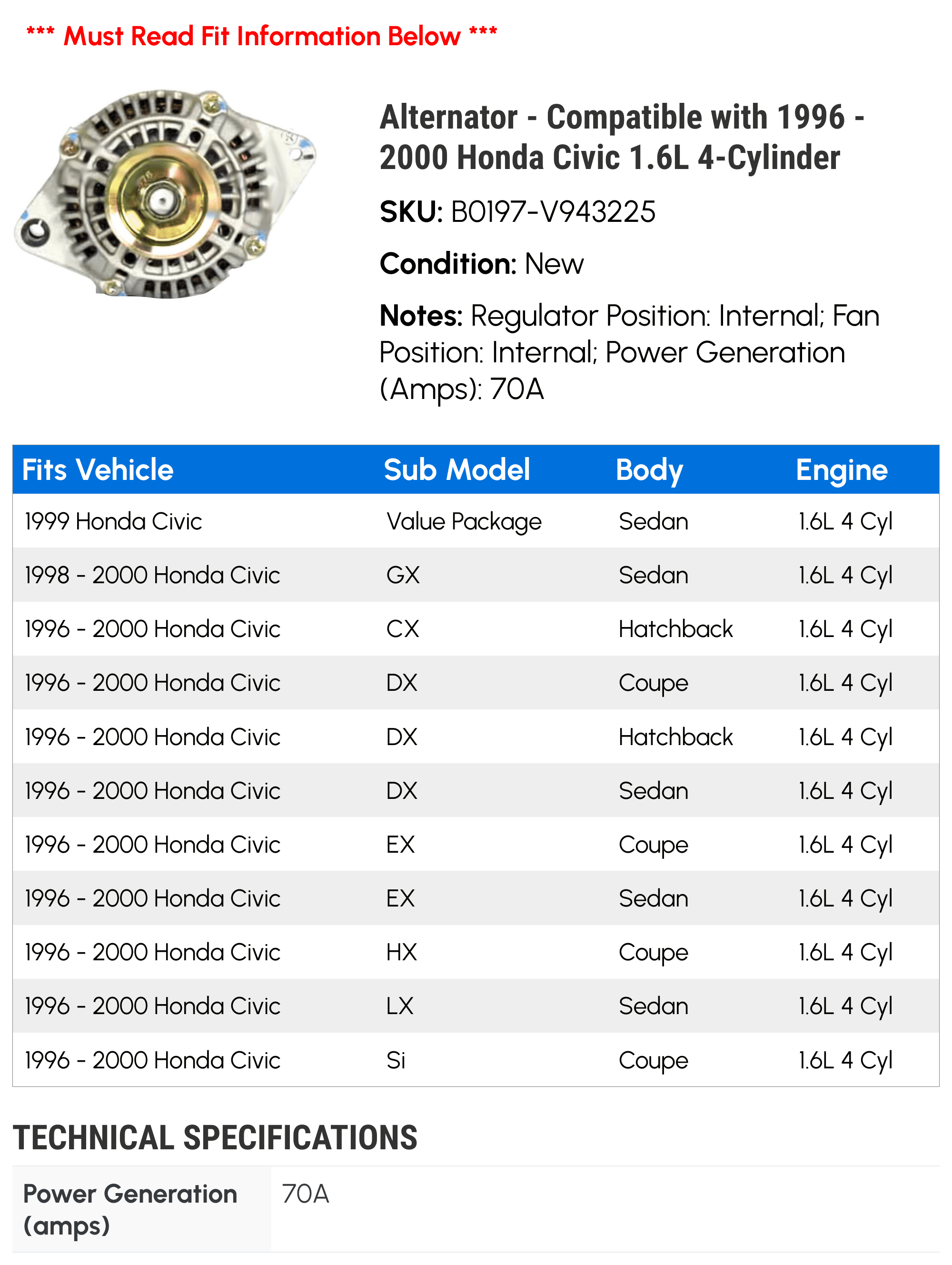 *** Must Read Fit Information Below ***

Alternator - Compatible with 1996 - 2000 Honda Civic 1.6L 4-Cylinder

SKU: B0197-V943225

Condition: New

Notes: Regulator Position: Internal; Fan Position: Internal; Power Generation (Amps): 70A

| Fits Vehicle | Sub Model | Body | Engine |
|---|---|---|---|
| 1999 Honda Civic | Value Package | Sedan | 1.6L 4 Cyl |
| 1998 - 2000 Honda Civic | GX | Sedan | 1.6L 4 Cyl |
| 1996 - 2000 Honda Civic | CX | Hatchback | 1.6L 4 Cyl |
| 1996 - 2000 Honda Civic | DX | Coupe | 1.6L 4 Cyl |
| 1996 - 2000 Honda Civic | DX | Hatchback | 1.6L 4 Cyl |
| 1996 - 2000 Honda Civic | DX | Sedan | 1.6L 4 Cyl |
| 1996 - 2000 Honda Civic | EX | Coupe | 1.6L 4 Cyl |
| 1996 - 2000 Honda Civic | EX | Sedan | 1.6L 4 Cyl |
| 1996 - 2000 Honda Civic | HX | Coupe | 1.6L 4 Cyl |
| 1996 - 2000 Honda Civic | LX | Sedan | 1.6L 4 Cyl |
| 1996 - 2000 Honda Civic | Si | Coupe | 1.6L 4 Cyl |

TECHNICAL SPECIFICATIONS

| Power Generation (amps) | 70A |
|---|---|